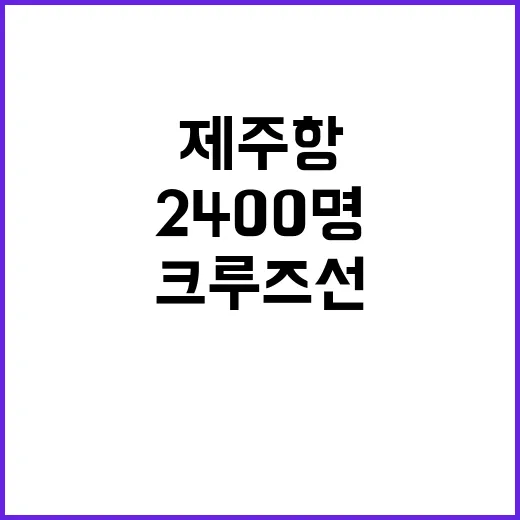 제주항
2400명
크루즈선